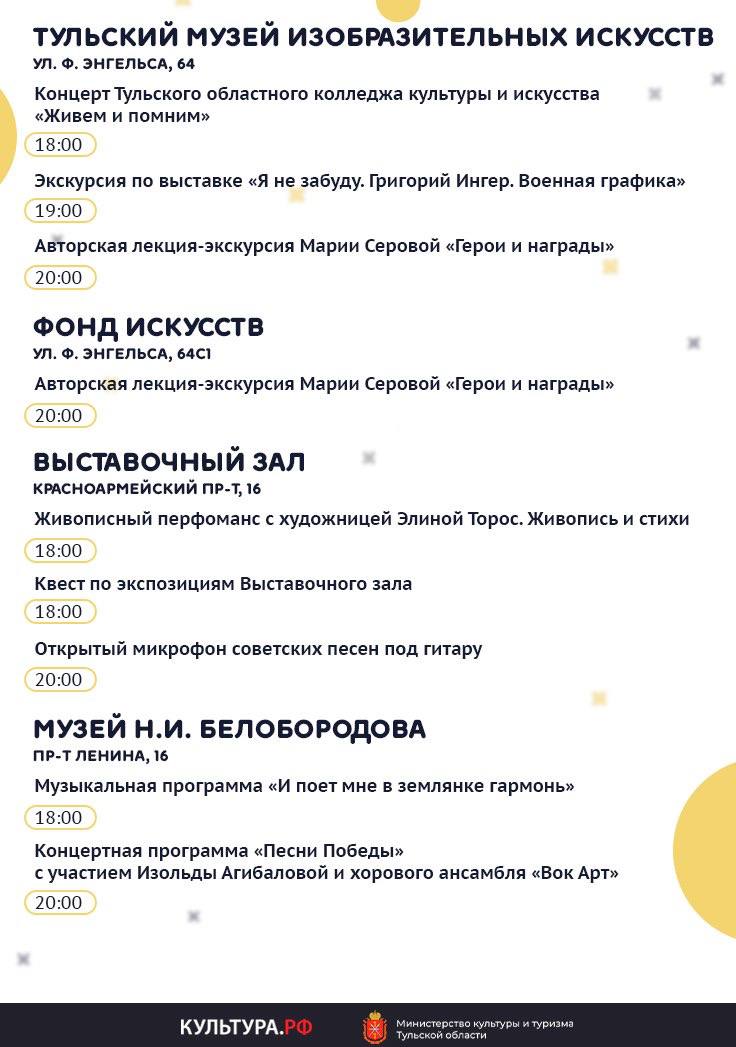 ТУЛЬСКИЙ МУЗЕЙ ИЗОБРАЗИТЕЛЬНЫХ ИСКУССТВ
УЛ. Ф. ЭНГЕЛЬСА, 64

Концерт Тульского областного колледжа культуры и искусства «Живем и помним»
18:00

Экскурсия по выставке «Я не забуду. Григорий Ингер. Военная графика»
19:00

Авторская лекция-экскурсия Марии Серовой «Герои и награды»
20:00

ФОНД ИСКУССТВ
УЛ. Ф. ЭНГЕЛЬСА, 64С1

Авторская лекция-экскурсия Марии Серовой «Герои и награды»
20:00

ВЫСТАВОЧНЫЙ ЗАЛ
КРАСНОАРМЕЙСКИЙ ПР-Т, 16

Живописный перфоманс с художницей Элиной Торос. Живопись и стихи
18:00

Квест по экспозициям Выставочного зала
18:00

Открытый микрофон советских песен под гитару
20:00

МУЗЕЙ Н.И. БЕЛОБОРОДОВА
ПР-Т ЛЕНИНА, 16

Музыкальная программа «И поет мне в землянке гармонь»
18:00

Концертная программа «Песни Победы» с участием Изольды Агибаловой и хорового ансамбля «Вок Арт»
20:00

КУЛЬТУРА.РФ

Министерство культуры и туризма Тульской области